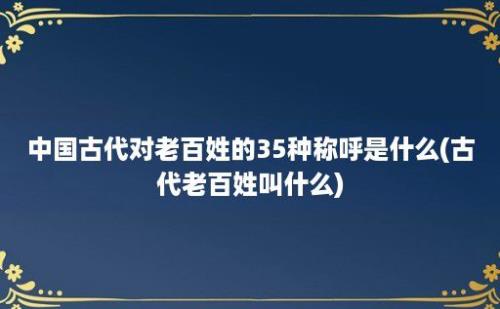 中国古代对老百姓的35种称呼是什么(古代老百姓叫什么)